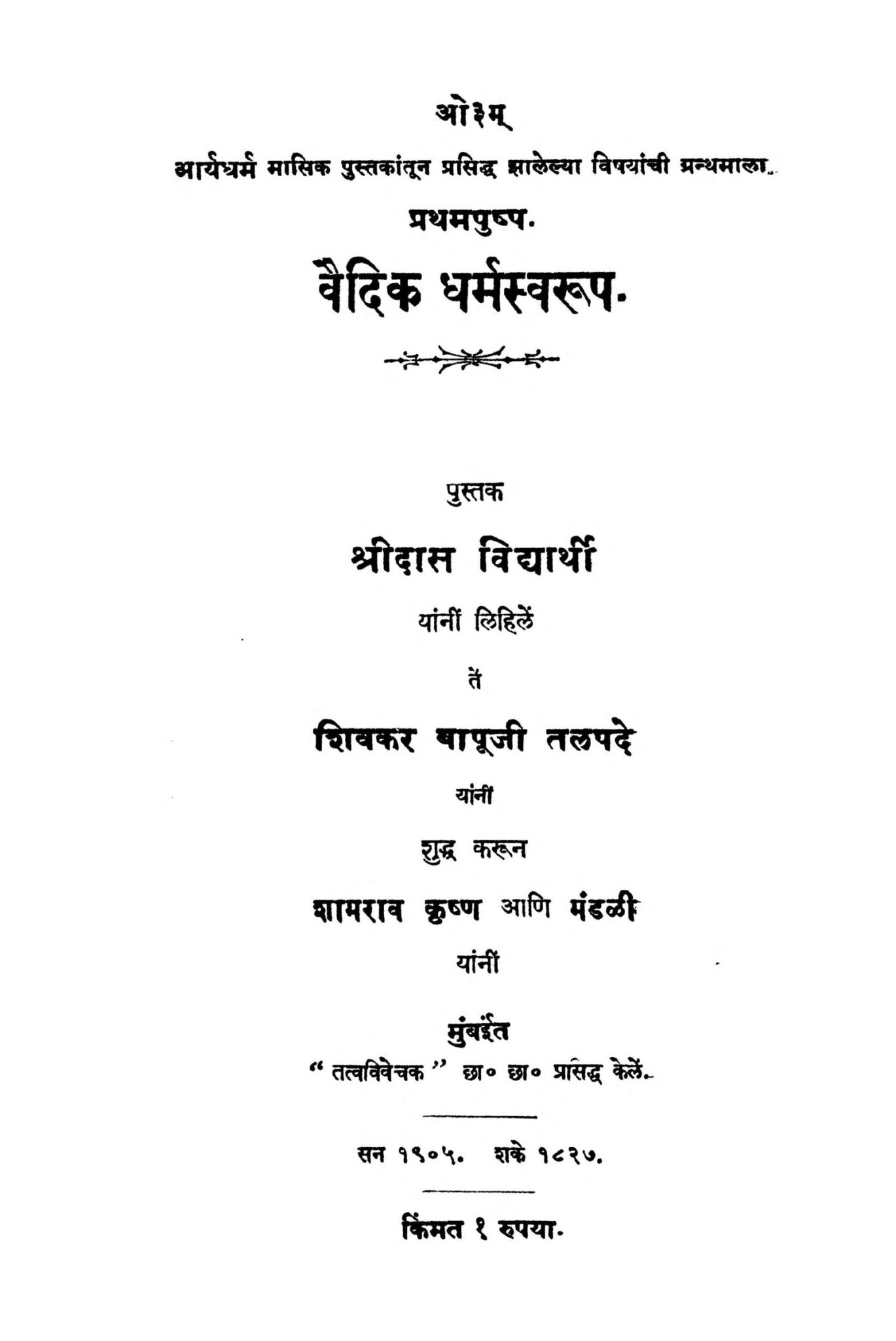 ओ३म्

आर्यधर्म मासिक पुस्तकांतून प्रसिद्ध झालेल्या विषयांची ग्रन्थमाला.

प्रथमपुष्प.

वैदिक धर्मस्वरूप.

पुस्तक

श्रीदास विद्यार्थी

यांनीं लिहिलें

तें

शिवकर बापूजी तलपदे

यांनीं

शुद्ध करून

शामराव कृष्ण आणि मंडळी

यांनीं

मुंबईंत

"तत्वविवेचक" छा० छा० प्रसिद्ध केलें.

सन १९०५. शके १८२७.

किंमत १ रुपया.